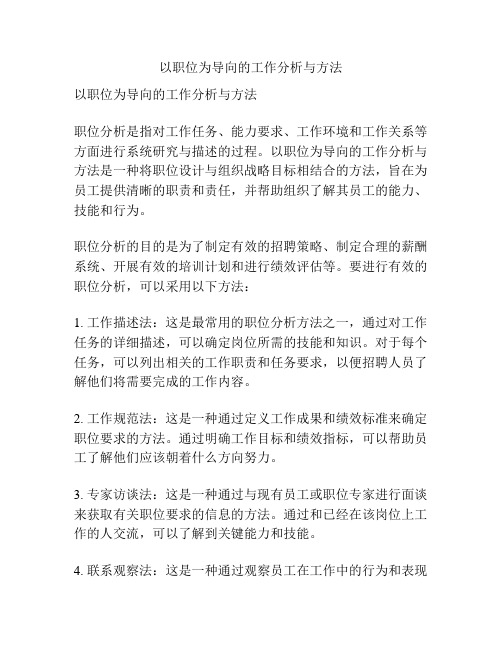 以职位为导向的工作分析与方法

以职位为导向的工作分析与方法

职位分析是指对工作任务、能力要求、工作环境和工作关系等方面进行系统研究与描述的过程。以职位为导向的工作分析与方法是一种将职位设计与组织战略目标相结合的方法，旨在为员工提供清晰的职责和责任，并帮助组织了解其员工的能力、技能和行为。

职位分析的目的是为了制定有效的招聘策略、制定合理的薪酬系统、开展有效的培训计划和进行绩效评估等。要进行有效的职位分析，可以采用以下方法：

1. 工作描述法：这是最常用的职位分析方法之一，通过对工作任务的详细描述，可以确定岗位所需的技能和知识。对于每个任务，可以列出相关的工作职责和任务要求，以便招聘人员了解他们将需要完成的工作内容。

2. 工作规范法：这是一种通过定义工作成果和绩效标准来确定职位要求的方法。通过明确工作目标和绩效指标，可以帮助员工了解他们应该朝着什么方向努力。

3. 专家访谈法：这是一种通过与现有员工或职位专家进行面谈来获取有关职位要求的信息的方法。通过和已经在该岗位上工作的人交流，可以了解到关键能力和技能。

4. 联系观察法：这是一种通过观察员工在工作中的行为和表现